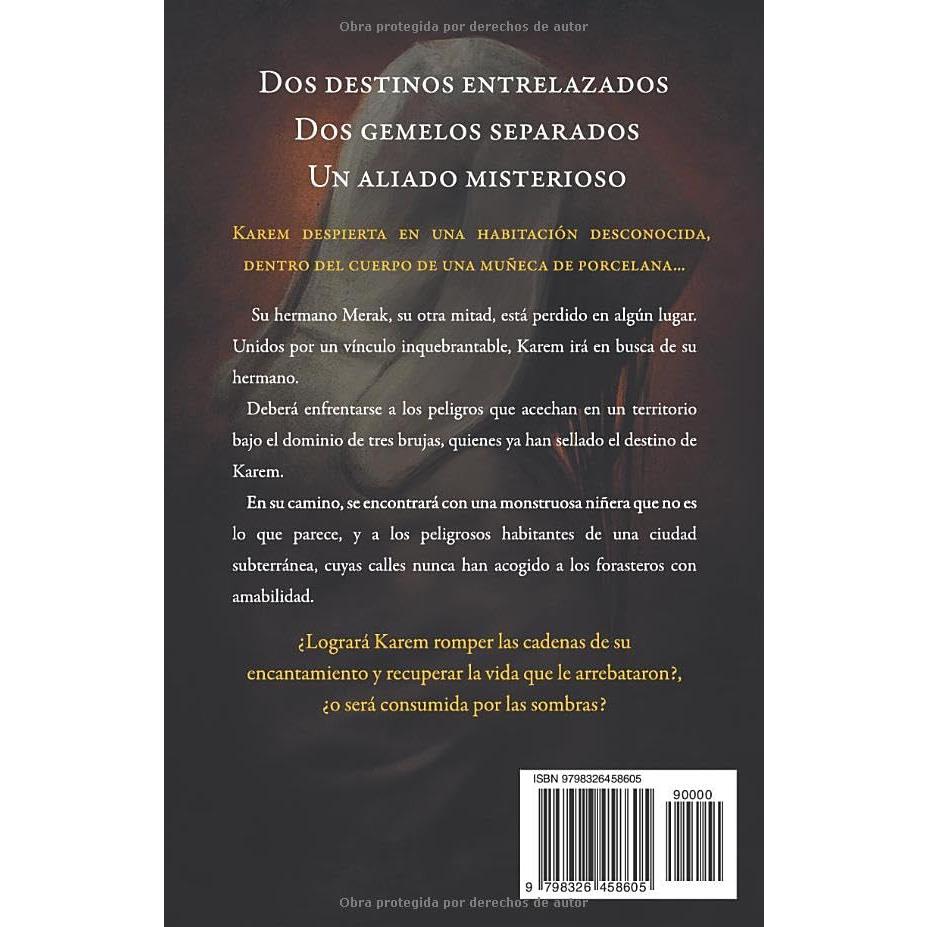 Obra protegida por derechos de autor

Dos destinos entrelazados
Dos gemelos separados
Un aliado misterioso

Karem despierta en una habitación desconocida, dentro del cuerpo de una muñeca de porcelana...

Su hermano Merak, su otra mitad, está perdido en algún lugar. Unidos por un vínculo inquebrantable, Karem irá en busca de su hermano.

Deberá enfrentarse a los peligros que acechan en un territorio bajo el dominio de tres brujas, quienes ya han sellado el destino de Karem.

En su camino, se encontrará con una monstruosa niñera que no es lo que parece, y a los peligrosos habitantes de una ciudad subterránea, cuyas calles nunca han acogido a los forasteros con amabilidad.

¿Logrará Karem romper las cadenas de su encantamiento y recuperar la vida que le arrebataron?, ¿o será consumida por las sombras?

ISBN 9798326458605

90000

9 798326 458605

Obra protegida por derechos de autor